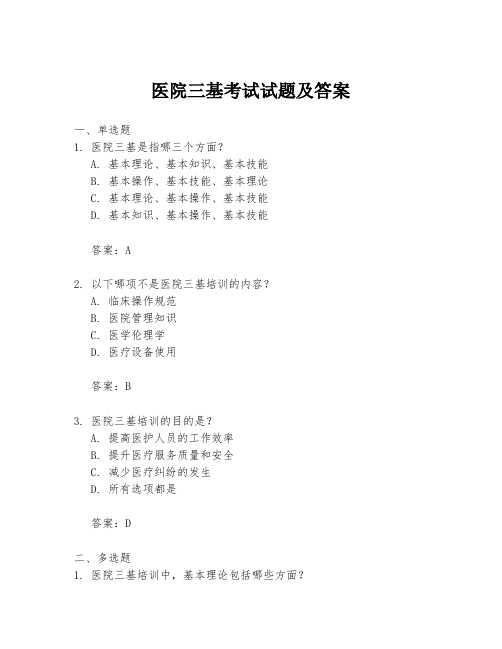 医院三基考试试题及答案

一、单选题

1. 医院三基是指哪三个方面?
A. 基本理论、基本知识、基本技能
B. 基本操作、基本技能、基本理论
C. 基本理论、基本操作、基本技能
D. 基本知识、基本操作、基本技能

答案:A

2. 以下哪项不是医院三基培训的内容?
A. 临床操作规范
B. 医院管理知识
C. 医学伦理学
D. 医疗设备使用

答案:B

3. 医院三基培训的目的是?
A. 提高医护人员的工作效率
B. 提升医疗服务质量和安全
C. 减少医疗纠纷的发生
D. 所有选项都是

答案:D

二、多选题

1. 医院三基培训中,基本理论包括哪些方面?